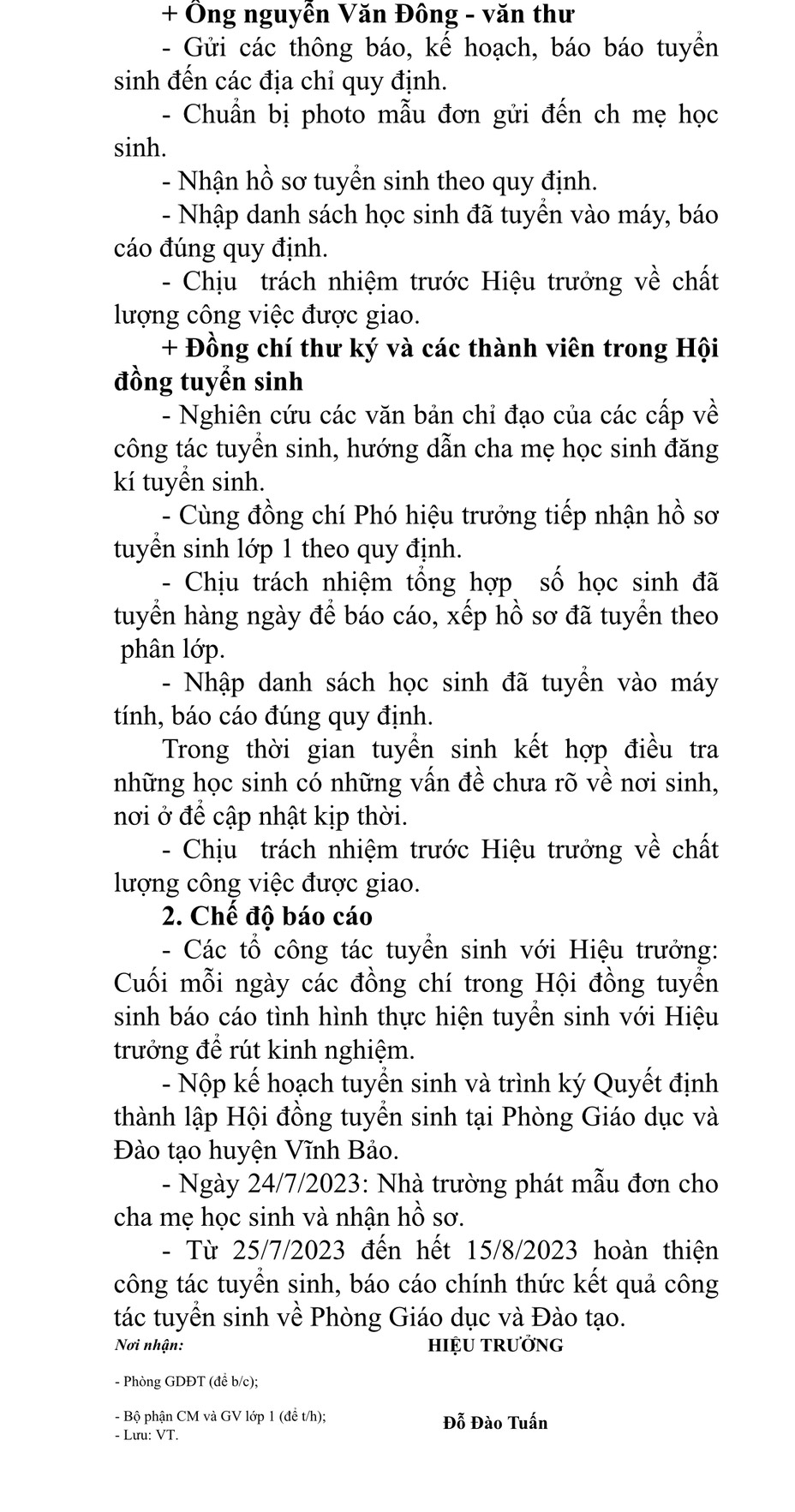 + Ông nguyễn Văn Đông - văn thư

- Gửi các thông báo, kế hoạch, báo báo tuyển sinh đến các địa chỉ quy định.

- Chuẩn bị photo mẫu đơn gửi đến ch mẹ học sinh.

- Nhận hồ sơ tuyển sinh theo quy định.

- Nhập danh sách học sinh đã tuyển vào máy, báo cáo đúng quy định.

- Chịu trách nhiệm trước Hiệu trưởng về chất lượng công việc được giao.

+ Đồng chí thư ký và các thành viên trong Hội đồng tuyển sinh

- Nghiên cứu các văn bản chỉ đạo của các cấp về công tác tuyển sinh, hướng dẫn cha mẹ học sinh đăng kí tuyển sinh.

- Cùng đồng chí Phó hiệu trưởng tiếp nhận hồ sơ tuyển sinh lớp 1 theo quy định.

- Chịu trách nhiệm tổng hợp số học sinh đã tuyển hàng ngày để báo cáo, xếp hồ sơ đã tuyển theo phân lớp.

- Nhập danh sách học sinh đã tuyển vào máy tính, báo cáo đúng quy định.

Trong thời gian tuyển sinh kết hợp điều tra những học sinh có những vấn đề chưa rõ về nơi sinh, nơi ở để cập nhật kịp thời.

- Chịu trách nhiệm trước Hiệu trưởng về chất lượng công việc được giao.

2. Chế độ báo cáo

- Các tổ công tác tuyển sinh với Hiệu trưởng: Cuối mỗi ngày các đồng chí trong Hội đồng tuyển sinh báo cáo tình hình thực hiện tuyển sinh với Hiệu trưởng để rút kinh nghiệm.

- Nộp kế hoạch tuyển sinh và trình ký Quyết định thành lập Hội đồng tuyển sinh tại Phòng Giáo dục và Đào tạo huyện Vĩnh Bảo.

- Ngày 24/7/2023: Nhà trường phát mẫu đơn cho cha mẹ học sinh và nhận hồ sơ.

- Từ 25/7/2023 đến hết 15/8/2023 hoàn thiện công tác tuyển sinh, báo cáo chính thức kết quả công tác tuyển sinh về Phòng Giáo dục và Đào tạo.

Nơi nhận:
- Phòng GDĐT (để b/c);
- Bộ phận CM và GV lớp 1 (để t/h);
- Lưu: VT.

HIỆU TRƯỞNG

Đỗ Đào Tuấn